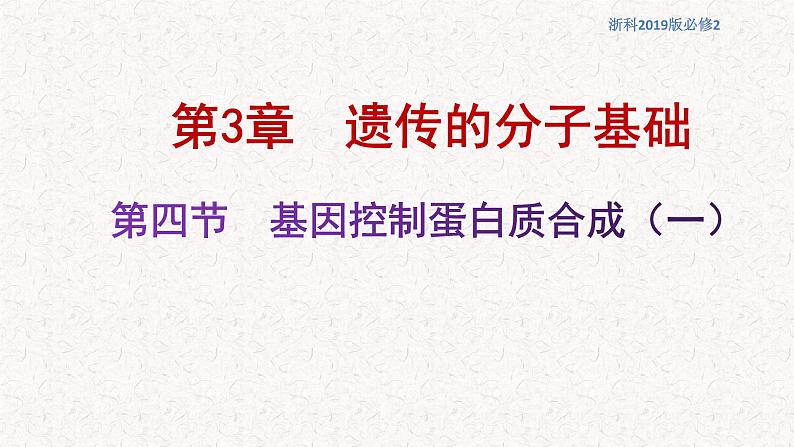 浙科2019版必修2

第3章　遗传的分子基础

第四节　基因控制蛋白质合成（一）